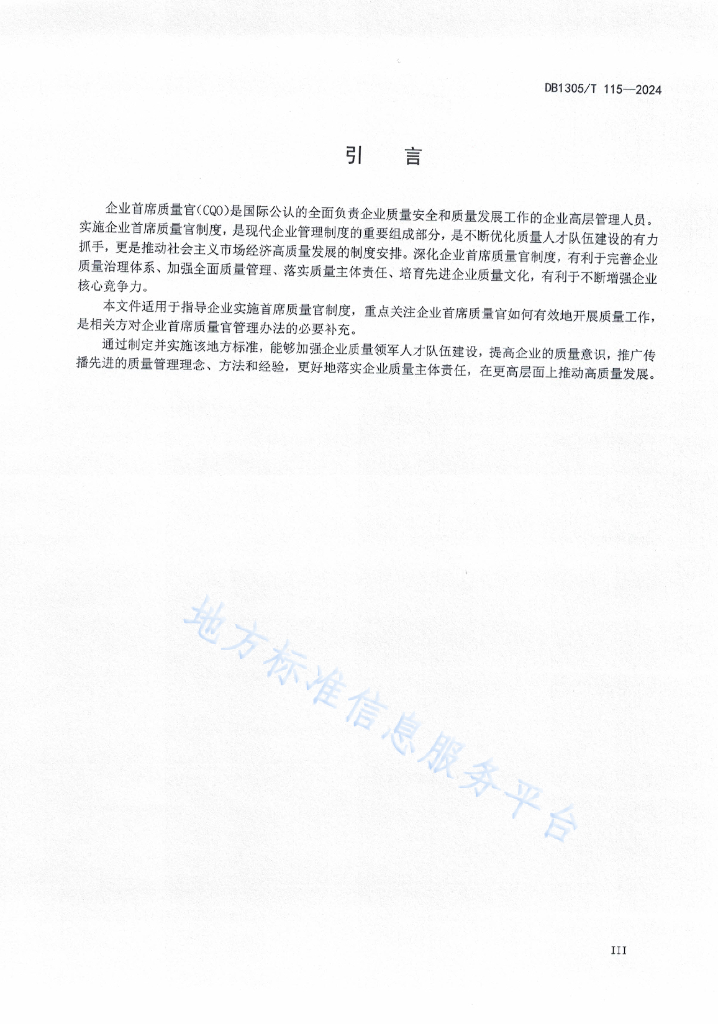 DB1305/T 115—2024

引　言

企业首席质量官(CQO)是国际公认的全面负责企业质量安全和质量发展工作的企业高层管理人员。实施企业首席质量官制度，是现代企业管理制度的重要组成部分，是不断优化质量人才队伍建设的有力抓手，更是推动社会主义市场经济高质量发展的制度安排。深化企业首席质量官制度，有利于完善企业质量治理体系、加强全面质量管理、落实质量主体责任、培育先进企业质量文化，有利于不断增强企业核心竞争力。

本文件适用于指导企业实施首席质量官制度，重点关注企业首席质量官如何有效地开展质量工作，是相关方对企业首席质量官管理办法的必要补充。

通过制定并实施该地方标准，能够加强企业质量领军人才队伍建设，提高企业的质量意识，推广传播先进的质量管理理念、方法和经验，更好地落实企业质量主体责任，在更高层面上推动高质量发展。

地方标准信息服务平台

III